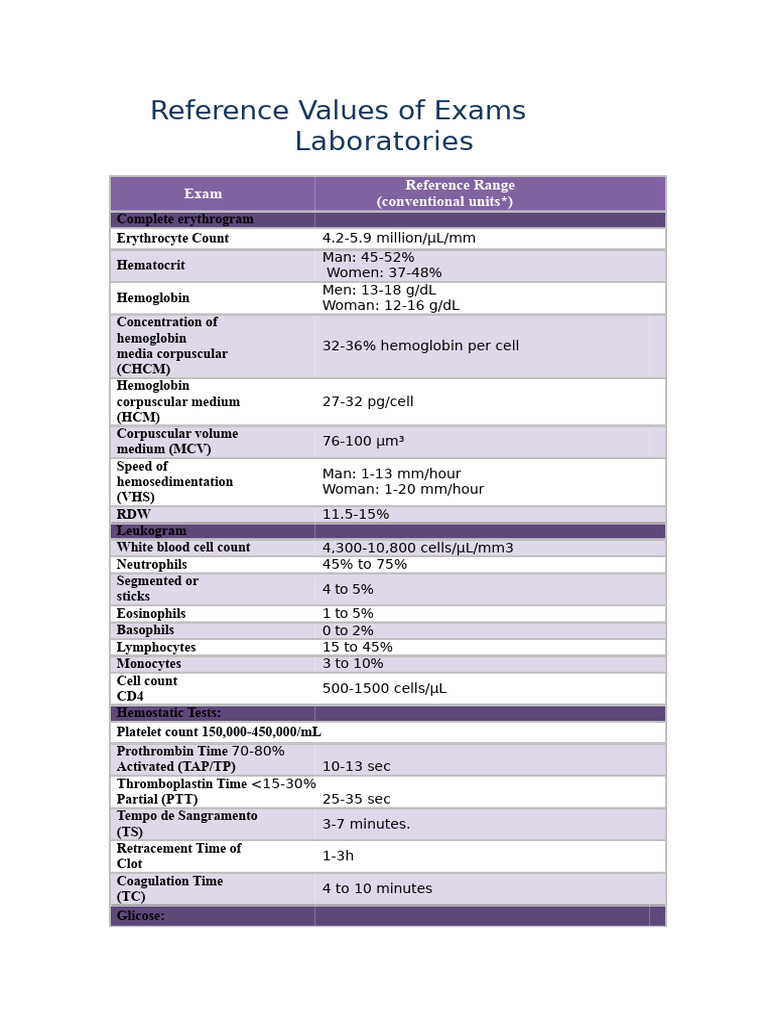 Reference Values of Exams Laboratories

| Exam | Reference Range (conventional units*) |
|---|---|
| Complete erythrogram | |
| Erythrocyte Count | 4.2-5.9 million/µL/mm |
| Hematocrit | Man: 45-52% Women: 37-48% |
| Hemoglobin | Men: 13-18 g/dL Woman: 12-16 g/dL |
| Concentration of hemoglobin media corpuscular (CHCM) | 32-36% hemoglobin per cell |
| Hemoglobin corpuscular medium (HCM) | 27-32 pg/cell |
| Corpuscular volume medium (MCV) | 76-100 µm³ |
| Speed of hemosedimentation (VHS) | Man: 1-13 mm/hour Woman: 1-20 mm/hour |
| RDW | 11.5-15% |
| Leukogram | |
| White blood cell count | 4,300-10,800 cells/µL/mm3 |
| Neutrophils | 45% to 75% |
| Segmented or sticks | 4 to 5% |
| Eosinophils | 1 to 5% |
| Basophils | 0 to 2% |
| Lymphocytes | 15 to 45% |
| Monocytes | 3 to 10% |
| Cell count CD4 | 500-1500 cells/µL |
| Hemostatic Tests: | |
| Platelet count 150,000-450,000/mL | |
| Prothrombin Time 70-80% Activated (TAP/TP) | 10-13 sec |
| Thromboplastin Time <15-30% Partial (PTT) | 25-35 sec |
| Tempo de Sangramento (TS) | 3-7 minutes. |
| Retracement Time of Clot | 1-3h |
| Coagulation Time (TC) | 4 to 10 minutes |
| Glicose: | |